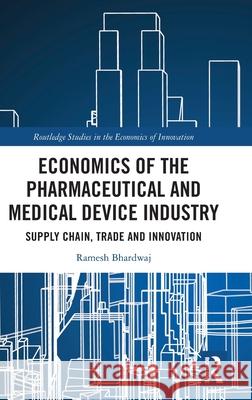 Routledge Studies in the Economics of Innovation

ECONOMICS OF THE PHARMACEUTICAL AND MEDICAL DEVICE INDUSTRY

SUPPLY CHAIN, TRADE AND INNOVATION

Ramesh Bhardwaj

Kraina Książek